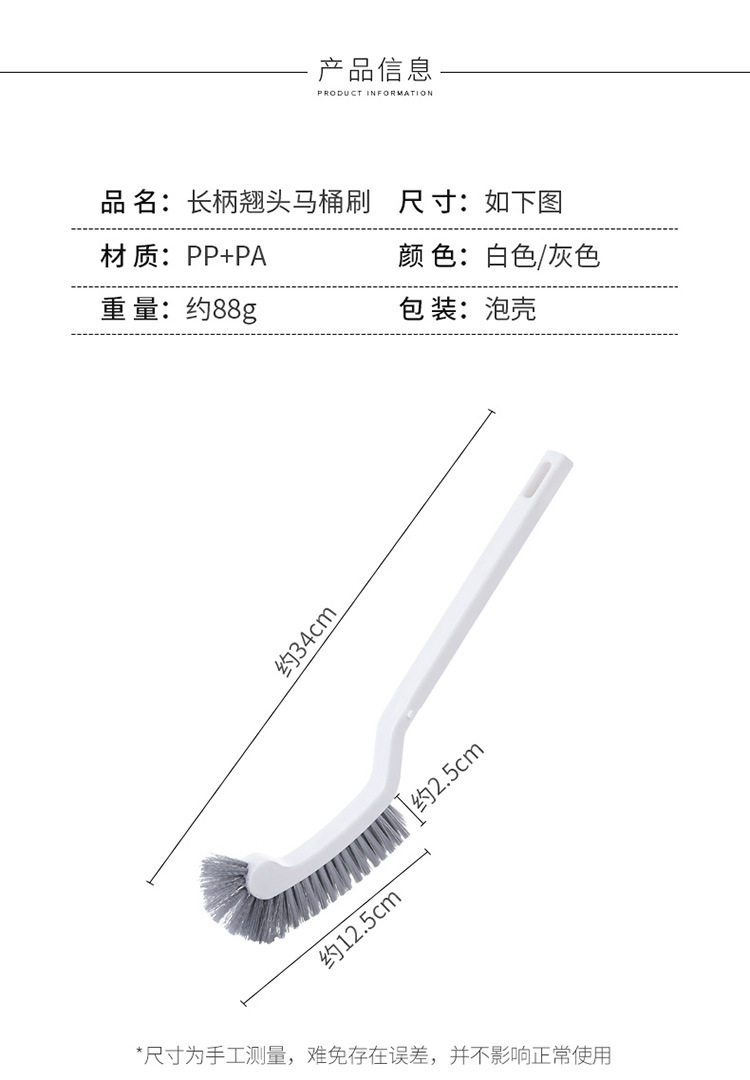 产品信息
PRODUCT INFORMATION

品名：长柄翘头马桶刷 尺寸：如下图

材质：PP+PA 颜色：白色/灰色

重量：约88g 包装：泡壳

约34cm

约2.5cm

约12.5cm

*尺寸为手工测量，难免存在误差，并不影响正常使用